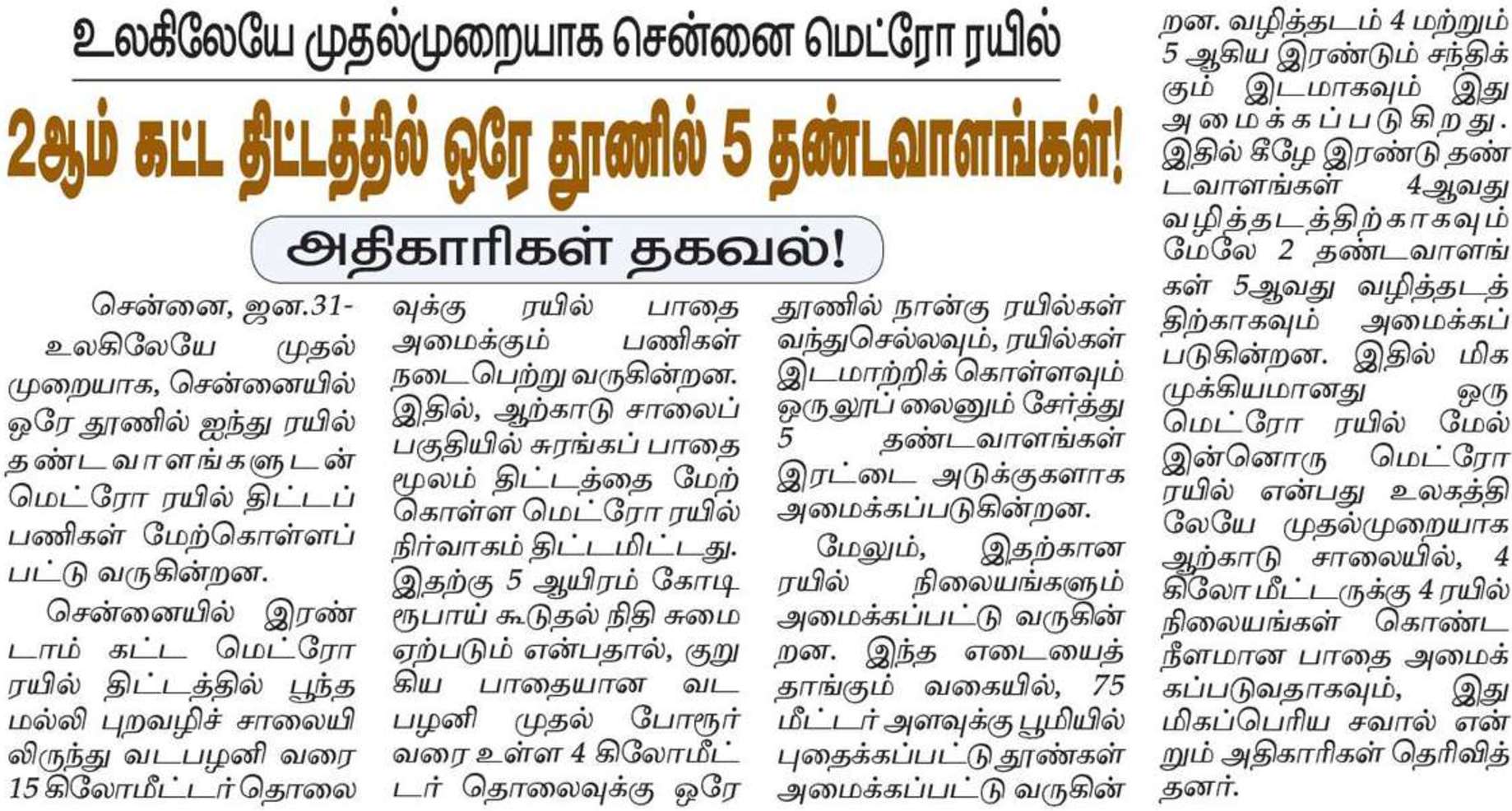 உலகிலேயே முதல்முறையாக சென்னை மெட்ரோ ரயில்

2ஆம் கட்ட திட்டத்தில் ஒரே தூணில் 5 தண்டவாளங்கள்!

அதிகாரிகள் தகவல்!

சென்னை, ஜன.31- உலகிலேயே முதல் முறையாக, சென்னையில் ஒரே தூணில் ஐந்து ரயில் தண்டவாளங்களுடன் மெட்ரோ ரயில் திட்டப் பணிகள் மேற்கொள்ளப் பட்டு வருகின்றன.

சென்னையில் இரண்டாம் கட்ட மெட்ரோ ரயில் திட்டத்தில் பூந்தமல்லி புறவழிச் சாலையிலிருந்து வடபழனி வரை 15 கிலோமீட்டர் தொலைவுக்கு ரயில் பாதை அமைக்கும் பணிகள் நடைபெற்று வருகின்றன. இதில், ஆற்காடு சாலைப் பகுதியில் சுரங்கப் பாதை மூலம் திட்டத்தை மேற்கொள்ள மெட்ரோ ரயில் நிர்வாகம் திட்டமிட்டது. இதற்கு 5 ஆயிரம் கோடி ரூபாய் கூடுதல் நிதி சுமை ஏற்படும் என்பதால், குறுகிய பாதையான வடபழனி முதல் போரூர் வரை உள்ள 4 கிலோமீட்டர் தொலைவுக்கு ஒரே தூணில் நான்கு ரயில்கள் வந்துசெல்லவும், ரயில்கள் இடமாற்றிக் கொள்ளவும் ஒரு லூப் லைனும் சேர்த்து 5 தண்டவாளங்கள் இரட்டை அடுக்குகளாக அமைக்கப்படுகின்றன.

மேலும், இதற்கான ரயில் நிலையங்களும் அமைக்கப்பட்டு வருகின்றன. இந்த எடையைத் தாங்கும் வகையில், 75 மீட்டர் அளவுக்கு பூமியில் புதைக்கப்பட்டு தூண்கள் அமைக்கப்பட்டு வருகின்றன. வழித்தடம் 4 மற்றும் 5 ஆகிய இரண்டும் சந்திக்கும் இடமாகவும் இது அமைக்கப்படுகிறது. இதில் கீழே இரண்டு தண்டவாளங்கள் 4ஆவது வழித்தடத்திற்காகவும் மேலே 2 தண்டவாளங்கள் 5ஆவது வழித்தடத்திற்காகவும் அமைக்கப்படுகின்றன. இதில் மிக முக்கியமானது ஒரு மெட்ரோ ரயில் மேல் இன்னொரு மெட்ரோ ரயில் என்பது உலகத்திலேயே முதல்முறையாக ஆற்காடு சாலையில், 4 கிலோ மீட்டருக்கு 4 ரயில் நிலையங்கள் கொண்ட நீளமான பாதை அமைக்கப்படுவதாகவும், இது மிகப்பெரிய சவால் என்றும் அதிகாரிகள் தெரிவித்தனர்.